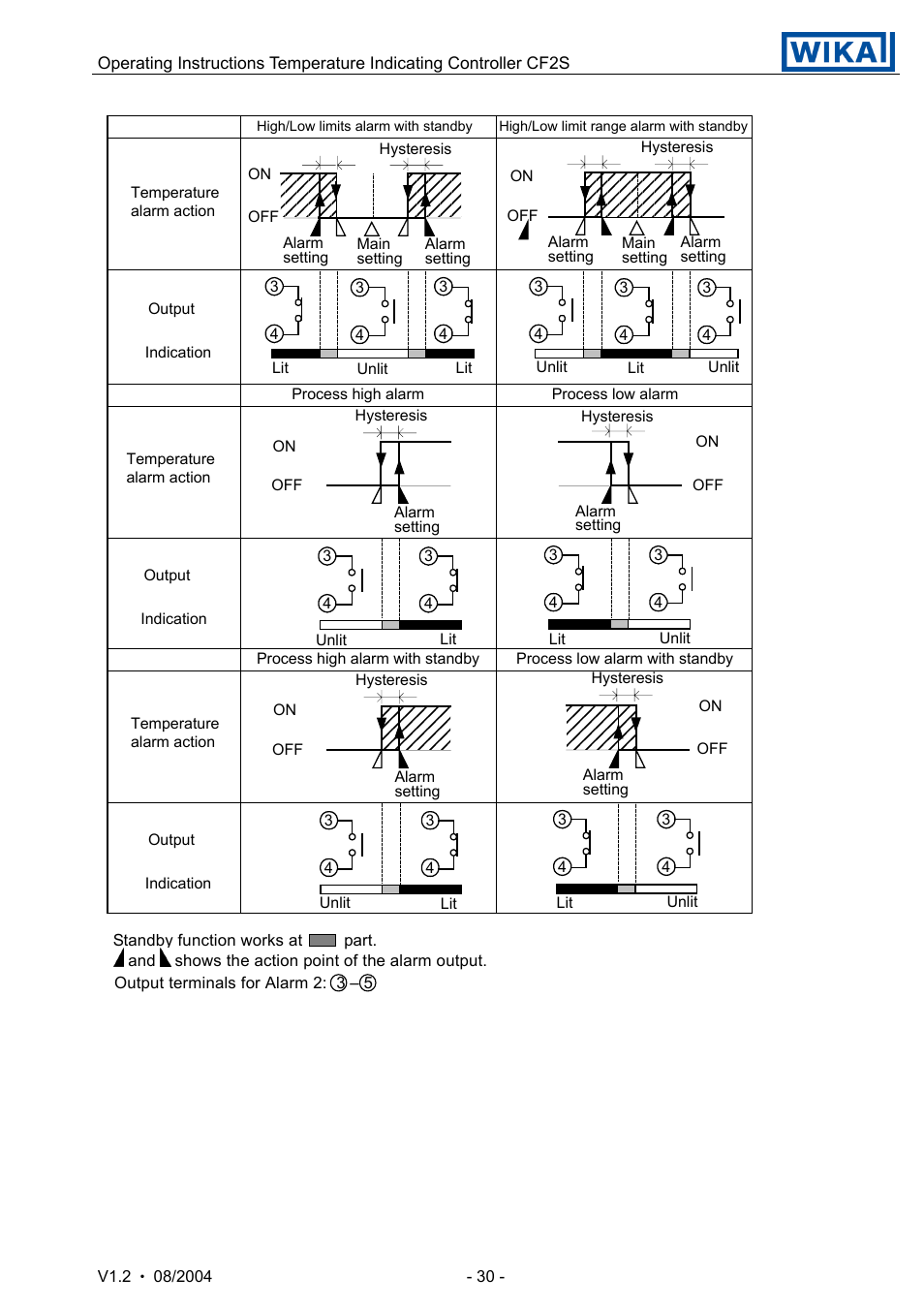 Operating Instructions Temperature Indicating Controller CF2S

WIKA

| | High/Low limits alarm with standby | High/Low limit range alarm with standby |
|---|---|---|
| Temperature alarm action | Hysteresis ON OFF Alarm setting Main setting Alarm setting | Hysteresis ON OFF Alarm setting Main setting Alarm setting |
| Output Indication | ③ ④ ③ ④ ③ ④ Lit Unlit Lit | ③ ④ ③ ④ ③ ④ Unlit Lit Unlit |
| | Process high alarm | Process low alarm |
| Temperature alarm action | Hysteresis ON OFF Alarm setting | Hysteresis ON OFF Alarm setting |
| Output Indication | ③ ④ ③ ④ Unlit Lit | ③ ④ ③ ④ Lit Unlit |
| | Process high alarm with standby | Process low alarm with standby |
| Temperature alarm action | Hysteresis ON OFF Alarm setting | Hysteresis ON OFF Alarm setting |
| Output Indication | ③ ④ ③ ④ Unlit Lit | ③ ④ ③ ④ Lit Unlit |

Standby function works at part.
and shows the action point of the alarm output.
Output terminals for Alarm 2: ③–⑤

V1.2 • 08/2004

- 30 -